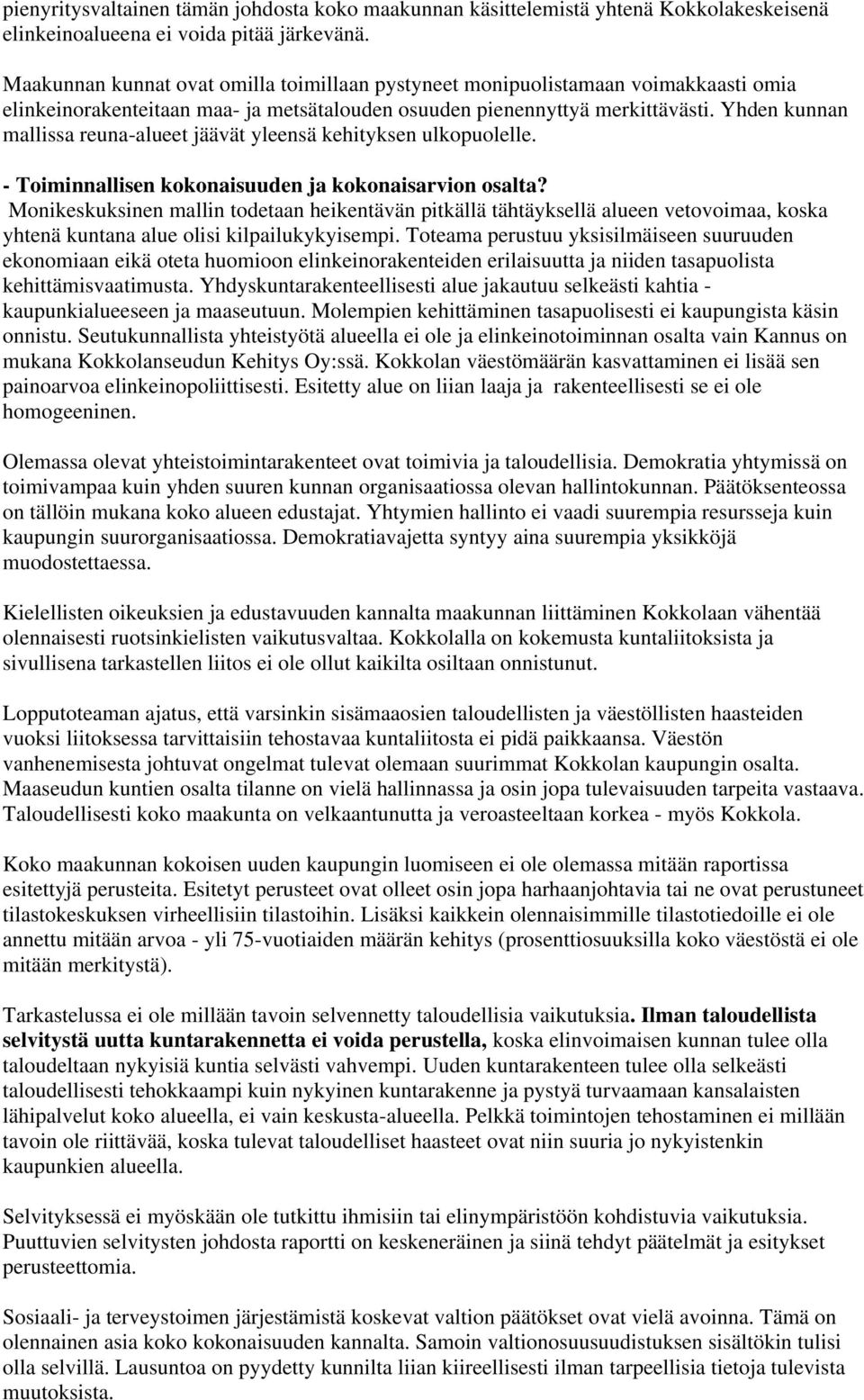 pienyritysvaltainen tämän johdosta koko maakunnan käsittelemistä yhtenä Kokkolakeskeisenä elinkeinoalueena ei voida pitää järkevänä.

Maakunnan kunnat ovat omilla toimillaan pystyneet monipuolistamaan voimakkaasti omia elinkeinorakenteitaan maa- ja metsätalouden osuuden pienennyttyä merkittävästi. Yhden kunnan mallissa reuna-alueet jäävät yleensä kehityksen ulkopuolelle.

- Toiminnallisen kokonaisuuden ja kokonaisarvion osalta?
Monikeskuksinen mallin todetaan heikentävän pitkällä tähtäyksellä alueen vetovoimaa, koska yhtenä kuntana alue olisi kilpailukykyisempi. Toteama perustuu yksisilmäiseen suuruuden ekonomiaan eikä oteta huomioon elinkeinorakenteiden erilaisuutta ja niiden tasapuolista kehittämisvaatimusta. Yhdyskuntarakenteellisesti alue jakautuu selkeästi kahtia - kaupunkialueeseen ja maaseutuun. Molempien kehittäminen tasapuolisesti ei kaupungista käsin onnistu. Seutukunnallista yhteistyötä alueella ei ole ja elinkeinotoiminnan osalta vain Kannus on mukana Kokkolanseudun Kehitys Oy:ssä. Kokkolan väestömäärän kasvattaminen ei lisää sen painoarvoa elinkeinopoliittisesti. Esitetty alue on liian laaja ja rakenteellisesti se ei ole homogeeninen.

Olemassa olevat yhteistoimintarakenteet ovat toimivia ja taloudellisia. Demokratia yhtymissä on toimivampaa kuin yhden suuren kunnan organisaatiossa olevan hallintokunnan. Päätöksenteossa on tällöin mukana koko alueen edustajat. Yhtymien hallinto ei vaadi suurempia resursseja kuin kaupungin suurorganisaatiossa. Demokratiavajetta syntyy aina suurempia yksikköjä muodostettaessa.

Kielellisten oikeuksien ja edustavuuden kannalta maakunnan liittäminen Kokkolaan vähentää olennaisesti ruotsinkielisten vaikutusvaltaa. Kokkolalla on kokemusta kuntaliitoksista ja sivullisena tarkastellen liitos ei ole ollut kaikilta osiltaan onnistunut.

Lopputoteaman ajatus, että varsinkin sisämaaosien taloudellisten ja väestöllisten haasteiden vuoksi liitoksessa tarvittaisiin tehostavaa kuntaliitosta ei pidä paikkaansa. Väestön vanhenemisesta johtuvat ongelmat tulevat olemaan suurimmat Kokkolan kaupungin osalta. Maaseudun kuntien osalta tilanne on vielä hallinnassa ja osin jopa tulevaisuuden tarpeita vastaava. Taloudellisesti koko maakunta on velkaantunutta ja veroasteeltaan korkea - myös Kokkola.

Koko maakunnan kokoisen uuden kaupungin luomiseen ei ole olemassa mitään raportissa esitettyjä perusteita. Esitetyt perusteet ovat olleet osin jopa harhaanjohtavia tai ne ovat perustuneet tilastokeskuksen virheellisiin tilastoihin. Lisäksi kaikkein olennaisimmille tilastotiedoille ei ole annettu mitään arvoa - yli 75-vuotiaiden määrän kehitys (prosenttiosuuksilla koko väestöstä ei ole mitään merkitystä).

Tarkastelussa ei ole millään tavoin selvennetty taloudellisia vaikutuksia. Ilman taloudellista selvitystä uutta kuntarakennetta ei voida perustella, koska elinvoimaisen kunnan tulee olla taloudeltaan nykyisiä kuntia selvästi vahvempi. Uuden kuntarakenteen tulee olla selkeästi taloudellisesti tehokkaampi kuin nykyinen kuntarakenne ja pystyä turvaamaan kansalaisten lähipalvelut koko alueella, ei vain keskusta-alueella. Pelkkä toimintojen tehostaminen ei millään tavoin ole riittävää, koska tulevat taloudelliset haasteet ovat niin suuria jo nykyistenkin kaupunkien alueella.

Selvityksessä ei myöskään ole tutkittu ihmisiin tai elinympäristöön kohdistuvia vaikutuksia. Puuttuvien selvitysten johdosta raportti on keskeneräinen ja siinä tehdyt päätelmät ja esitykset perusteettomia.

Sosiaali- ja terveystoimen järjestämistä koskevat valtion päätökset ovat vielä avoinna. Tämä on olennainen asia koko kokonaisuuden kannalta. Samoin valtionosuusuudistuksen sisältökin tulisi olla selvillä. Lausuntoa on pyydetty kunnilta liian kiireellisesti ilman tarpeellisia tietoja tulevista muutoksista.